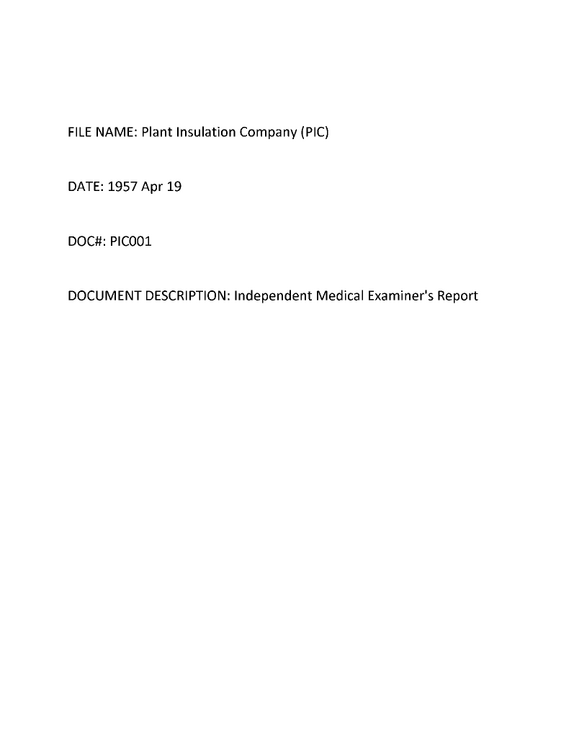 FILE NAME: Plant Insulation Company (PIC)

DATE: 1957 Apr 19

DOC#: PIC001

DOCUMENT DESCRIPTION: Independent Medical Examiner's Report